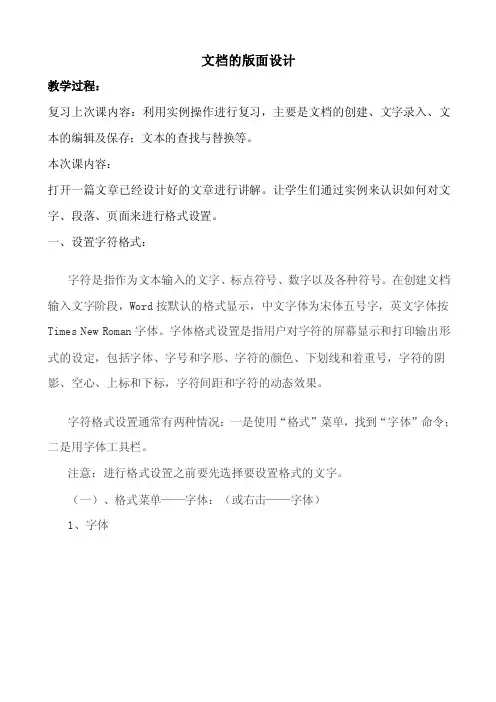 文档的版面设计

教学过程：

复习上次课内容：利用实例操作进行复习，主要是文档的创建、文字录入、文本的编辑及保存；文本的查找与替换等。

本次课内容：

打开一篇文章已经设计好的文章进行讲解。让学生们通过实例来认识如何对文字、段落、页面来进行格式设置。

一、设置字符格式：

字符是指作为文本输入的文字、标点符号、数字以及各种符号。在创建文档输入文字阶段，Word 按默认的格式显示，中文字体为宋体五号字，英文字体按 Times New Roman 字体。字体格式设置是指用户对字符的屏幕显示和打印输出形式的设定，包括字体、字号和字形、字符的颜色、下划线和着重号，字符的阴影、空心、上标和下标，字符间距和字符的动态效果。

字符格式设置通常有两种情况：一是使用“格式”菜单，找到“字体”命令；二是用字体工具栏。

注意：进行格式设置之前要先选择要设置格式的文字。

（一）、格式菜单——字体：（或右击——字体）

1、字体